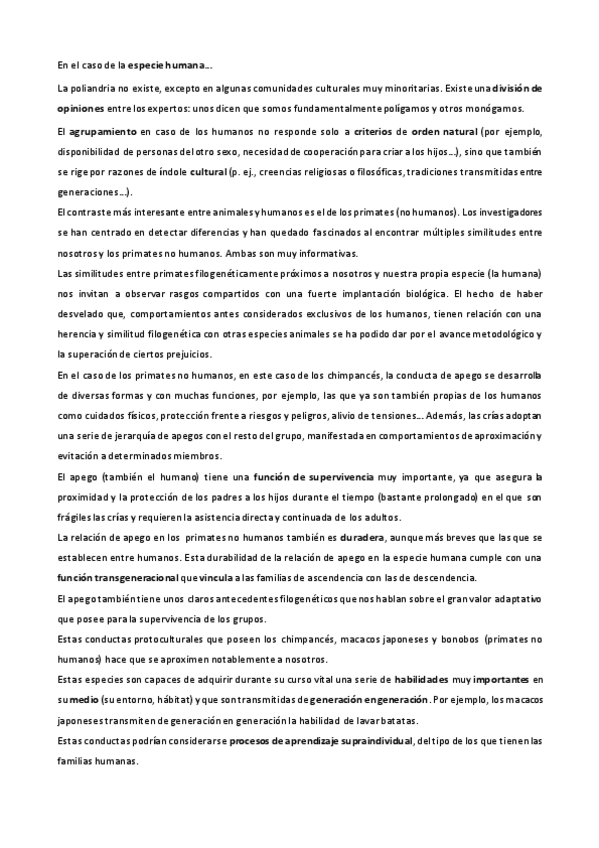 En el caso de la especie humana…

La poliandria no existe, excepto en algunas comunidades culturales muy minoritarias. Existe una división de opiniones entre los expertos: unos dicen que somos fundamentalmente polígamos y otros monógamos.

El agrupamiento en caso de los humanos no responde solo a criterios de orden natural (por ejemplo, disponibilidad de personas del otro sexo, necesidad de cooperación para criar a los hijos…), sino que también se rige por razones de índole cultural (p. ej., creencias religiosas o filosóficas, tradiciones transmitidas entre generaciones…).

El contraste más interesante entre animales y humanos es el de los primates (no humanos). Los investigadores se han centrado en detectar diferencias y han quedado fascinados al encontrar múltiples similitudes entre nosotros y los primates no humanos. Ambas son muy informativas.

Las similitudes entre primates filogenéticamente próximos a nosotros y nuestra propia especie (la humana) nos invitan a observar rasgos compartidos con una fuerte implantación biológica. El hecho de haber desvelado que, comportamientos antes considerados exclusivos de los humanos, tienen relación con una herencia y similitud filogenética con otras especies animales se ha podido dar por el avance metodológico y la superación de ciertos prejuicios.

En el caso de los primates no humanos, en este caso de los chimpancés, la conducta de apego se desarrolla de diversas formas y con muchas funciones, por ejemplo, las que ya son también propias de los humanos como cuidados físicos, protección frente a riesgos y peligros, alivio de tensiones… Además, las crías adoptan una serie de jerarquía de apegos con el resto del grupo, manifestada en comportamientos de aproximación y evitación a determinados miembros.

El apego (también el humano) tiene una función de supervivencia muy importante, ya que asegura la proximidad y la protección de los padres a los hijos durante el tiempo (bastante prolongado) en el que son frágiles las crías y requieren la asistencia directa y continuada de los adultos.

La relación de apego en los primates no humanos también es duradera, aunque más breves que las que se establecen entre humanos. Esta durabilidad de la relación de apego en la especie humana cumple con una función transgeneracional que vincula a las familias de ascendencia con las de descendencia.

El apego también tiene unos claros antecedentes filogenéticos que nos hablan sobre el gran valor adaptativo que posee para la supervivencia de los grupos.

Estas conductas protoculturales que poseen los chimpancés, macacos japoneses y bonobos (primates no humanos) hace que se aproximen notablemente a nosotros.

Estas especies son capaces de adquirir durante su curso vital una serie de habilidades muy importantes en su medio (su entorno, hábitat) y que son transmitidas de generación en generación. Por ejemplo, los macacos japoneses transmiten de generación en generación la habilidad de lavar batatas.

Estas conductas podrían considerarse procesos de aprendizaje supraindividual, del tipo de los que tienen las familias humanas.